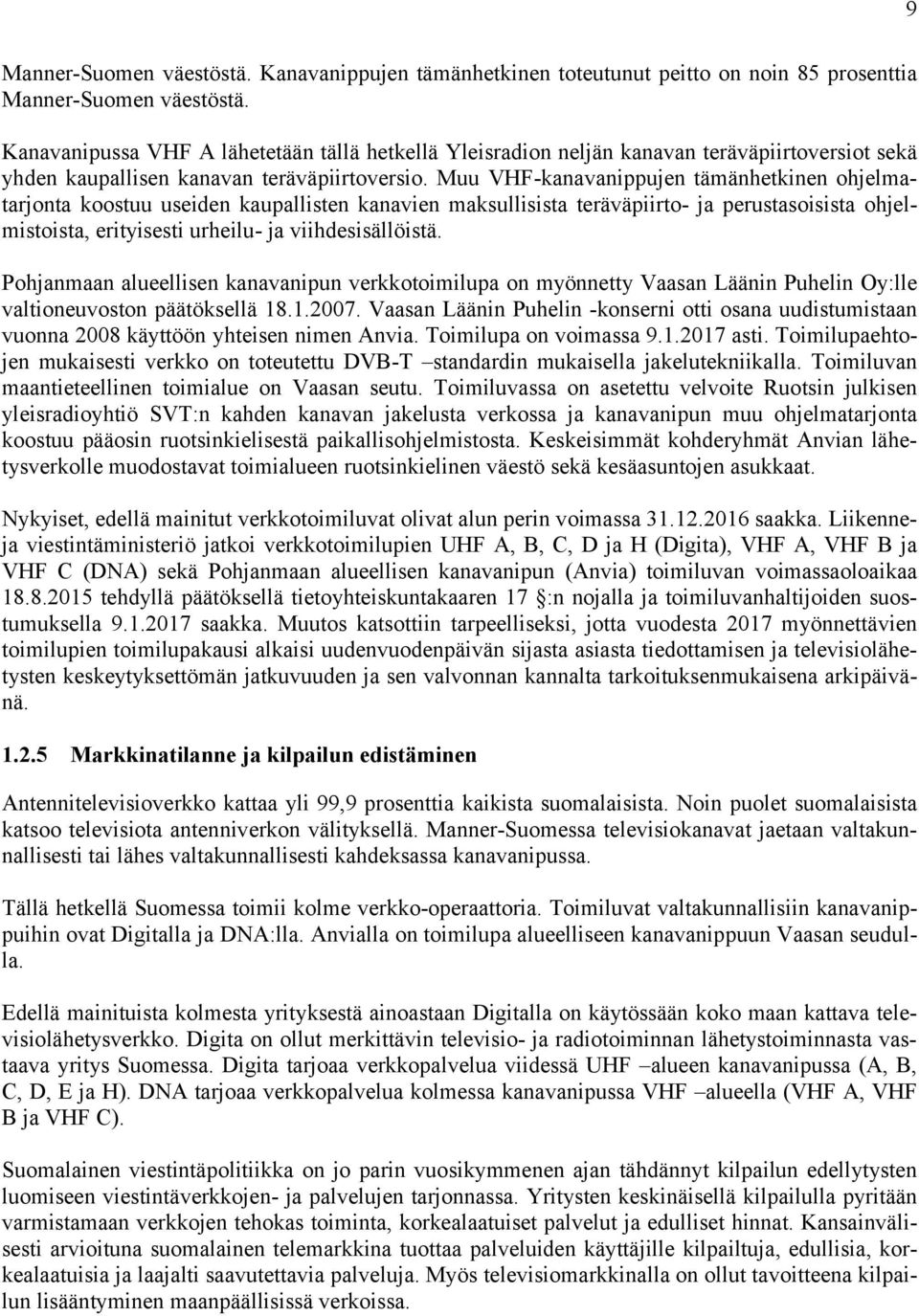 9

Manner-Suomen väestöstä. Kanavanippujen tämänhetkinen toteutunut peitto on noin 85 prosenttia Manner-Suomen väestöstä.

Kanavanipussa VHF A lähetetään tällä hetkellä Yleisradion neljän kanavan teräväpiirtoversiot sekä yhden kaupallisen kanavan teräväpiirtoversio. Muu VHF-kanavanippujen tämänhetkinen ohjelmatarjonta koostuu useiden kaupallisten kanavien maksullisista teräväpiirto- ja perustasoisista ohjelmistoista, erityisesti urheilu- ja viihdesisällöistä.

Pohjanmaan alueellisen kanavanipun verkkotoimilupa on myönnetty Vaasan Läänin Puhelin Oy:lle valtioneuvoston päätöksellä 18.1.2007. Vaasan Läänin Puhelin -konserni otti osana uudistumistaan vuonna 2008 käyttöön yhteisen nimen Anvia. Toimilupa on voimassa 9.1.2017 asti. Toimilupaehtojen mukaisesti verkko on toteutettu DVB-T –standardin mukaisella jakelutekniikalla. Toimiluvan maantieteellinen toimialue on Vaasan seutu. Toimiluvassa on asetettu velvoite Ruotsin julkisen yleisradioyhtiö SVT:n kahden kanavan jakelusta verkossa ja kanavanipun muu ohjelmatarjonta koostuu pääosin ruotsinkielisestä paikallisohjelmistosta. Keskeisimmät kohderyhmät Anvian lähetysverkolle muodostavat toimialueen ruotsinkielinen väestö sekä kesäasuntojen asukkaat.

Nykyiset, edellä mainitut verkkotoimiluvat olivat alun perin voimassa 31.12.2016 saakka. Liikenne- ja viestintäministeriö jatkoi verkkotoimilupien UHF A, B, C, D ja H (Digita), VHF A, VHF B ja VHF C (DNA) sekä Pohjanmaan alueellisen kanavanipun (Anvia) toimiluvan voimassaoloaikaa 18.8.2015 tehdyllä päätöksellä tietoyhteiskuntakaaren 17 §:n nojalla ja toimiluvanhaltijoiden suostumuksella 9.1.2017 saakka. Muutos katsottiin tarpeelliseksi, jotta vuodesta 2017 myönnettävien toimilupien toimilupakausi alkaisi uudenvuodenpäivän sijasta asiasta tiedottamisen ja televisiolähetysten keskeytyksettömän jatkuvuuden ja sen valvonnan kannalta tarkoituksenmukaisena arkipäivänä.

1.2.5 Markkinatilanne ja kilpailun edistäminen

Antennitelevisioverkko kattaa yli 99,9 prosenttia kaikista suomalaisista. Noin puolet suomalaisista katsoo televisiota antenniverkon välityksellä. Manner-Suomessa televisiokanavat jaetaan valtakunnallisesti tai lähes valtakunnallisesti kahdeksassa kanavanipussa.

Tällä hetkellä Suomessa toimii kolme verkko-operaattoria. Toimiluvat valtakunnallisiin kanavanippuihin ovat Digitalla ja DNA:lla. Anvialla on toimilupa alueelliseen kanavanippuun Vaasan seudulla.

Edellä mainituista kolmesta yrityksestä ainoastaan Digitalla on käytössään koko maan kattava televisiolähetysverkko. Digita on ollut merkittävin televisio- ja radiotoiminnan lähetystoiminnasta vastaava yritys Suomessa. Digita tarjoaa verkkopalvelua viidessä UHF –alueen kanavanipussa (A, B, C, D, E ja H). DNA tarjoaa verkkopalvelua kolmessa kanavanipussa VHF –alueella (VHF A, VHF B ja VHF C).

Suomalainen viestintäpolitiikka on jo parin vuosikymmenen ajan tähdännyt kilpailun edellytysten luomiseen viestintäverkkojen- ja palvelujen tarjonnassa. Yritysten keskinäisellä kilpailulla pyritään varmistamaan verkkojen tehokas toiminta, korkealaatuiset palvelut ja edulliset hinnat. Kansainvälisesti arvioituna suomalainen telemarkkina tuottaa palveluiden käyttäjille kilpailtuja, edullisia, korkealaatuisia ja laajalti saavutettavia palveluja. Myös televisiomarkkinalla on ollut tavoitteena kilpailun lisääntyminen maanpäällisissä verkoissa.